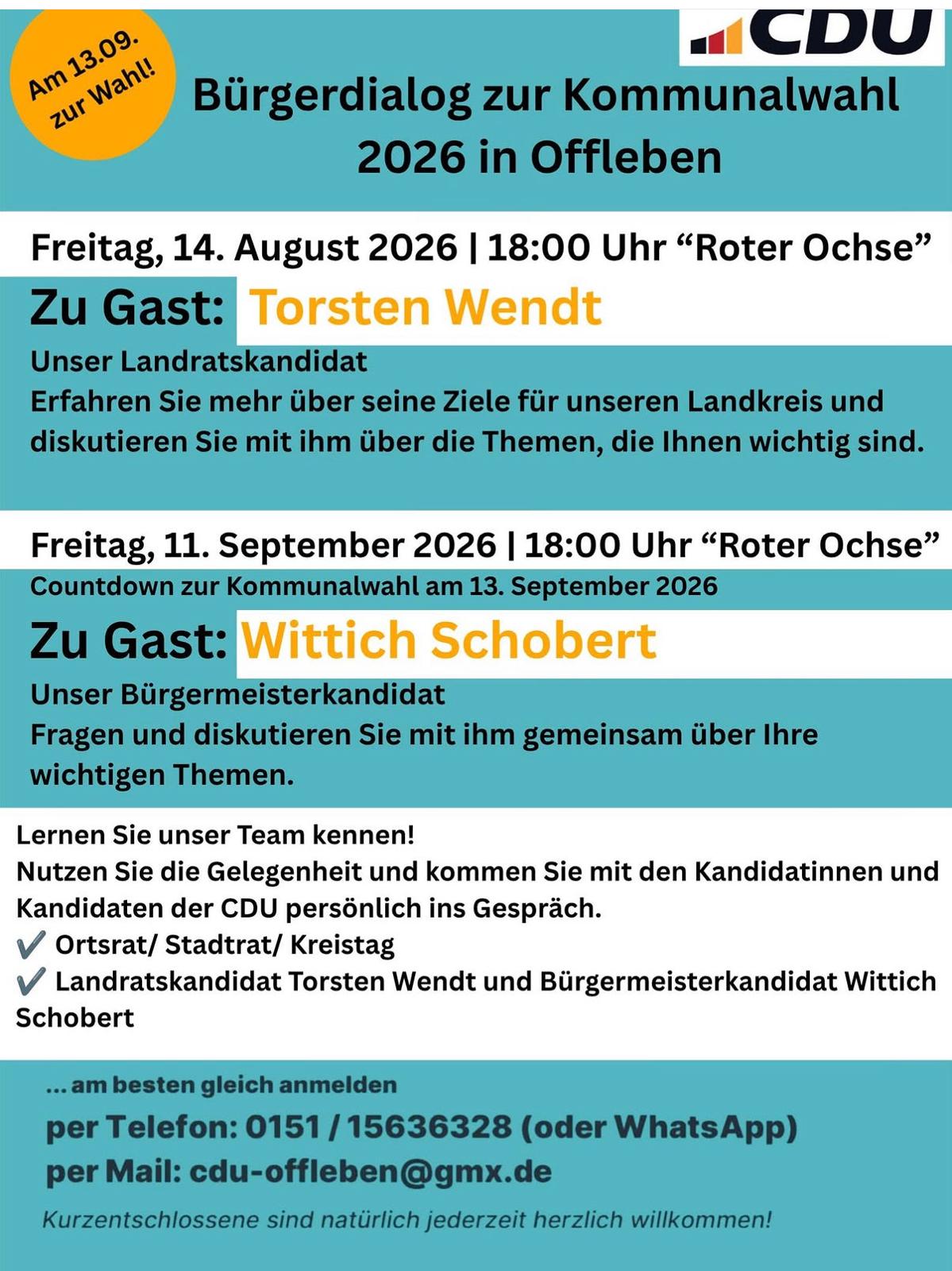 Am 13.09. zur Wahl!

CDU

Bürgerdialog zur Kommunalwahl 2026 in Offleben

Freitag, 14. August 2026 | 18:00 Uhr “Roter Ochse”

Zu Gast: Torsten Wendt

Unser Landratskandidat
Erfahren Sie mehr über seine Ziele für unseren Landkreis und diskutieren Sie mit ihm über die Themen, die Ihnen wichtig sind.

Freitag, 11. September 2026 | 18:00 Uhr “Roter Ochse”
Countdown zur Kommunalwahl am 13. September 2026

Zu Gast: Wittich Schobert

Unser Bürgermeisterkandidat
Fragen und diskutieren Sie mit ihm gemeinsam über Ihre wichtigen Themen.

Lernen Sie unser Team kennen!
Nutzen Sie die Gelegenheit und kommen Sie mit den Kandidatinnen und Kandidaten der CDU persönlich ins Gespräch.
✔️ Ortsrat/ Stadtrat/ Kreistag
✔️ Landratskandidat Torsten Wendt und Bürgermeisterkandidat Wittich Schobert

... am besten gleich anmelden
per Telefon: 0151 / 15636328 (oder WhatsApp)
per Mail: cdu-offleben@gmx.de

Kurzentschlossene sind natürlich jederzeit herzlich willkommen!